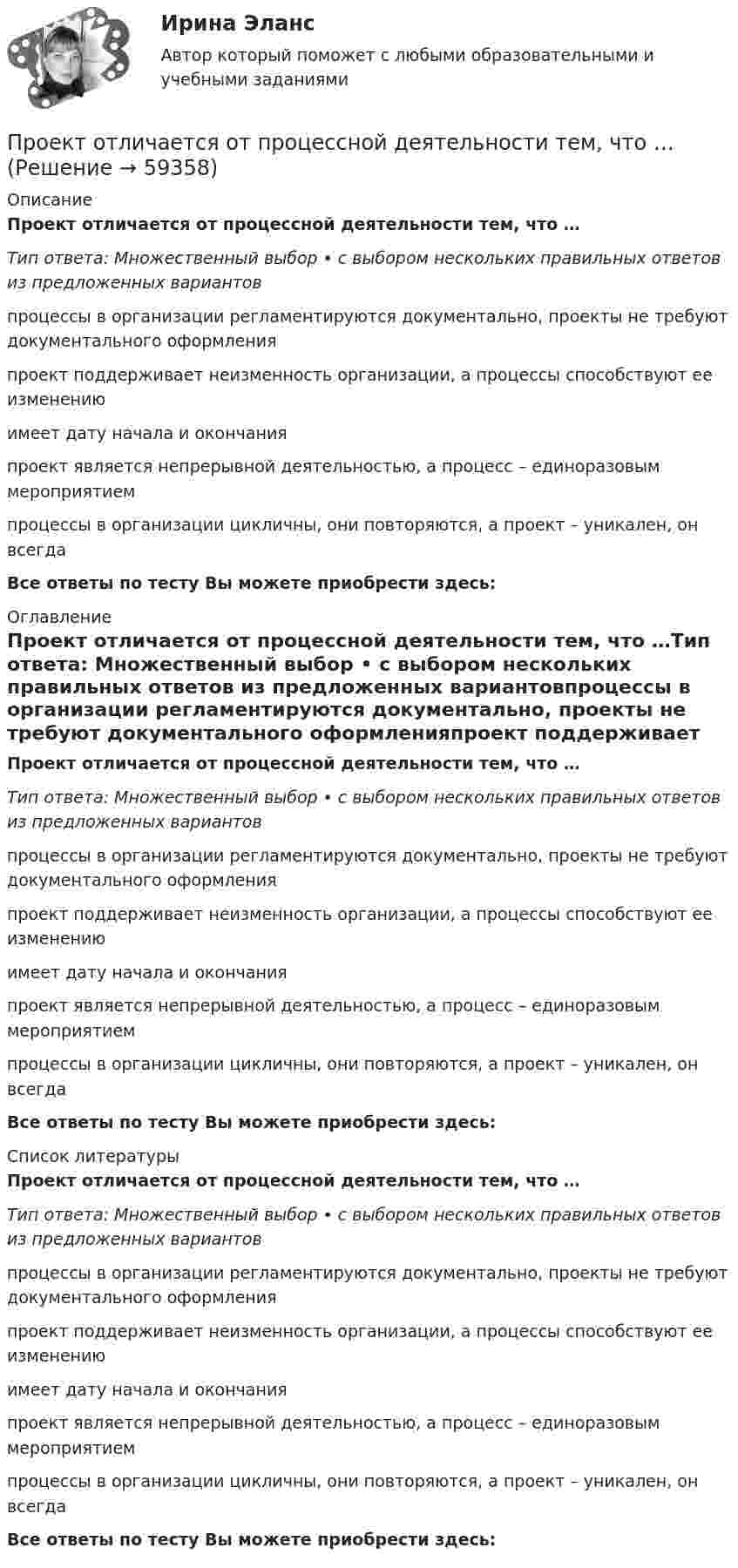 Ирина Эланс

Автор который поможет с любыми образовательными и учебными заданиями

Проект отличается от процессной деятельности тем, что … (Решение → 59358)

Описание

Проект отличается от процессной деятельности тем, что …

Тип ответа: Множественный выбор • с выбором нескольких правильных ответов из предложенных вариантов

процессы в организации регламентируются документально, проекты не требуют документального оформления

проект поддерживает неизменность организации, а процессы способствуют ее изменению

имеет дату начала и окончания

проект является непрерывной деятельностью, а процесс – единоразовым мероприятием

процессы в организации цикличны, они повторяются, а проект – уникален, он всегда

Все ответы по тесту Вы можете приобрести здесь:

Оглавление

Проект отличается от процессной деятельности тем, что …Тип ответа: Множественный выбор • с выбором нескольких правильных ответов из предложенных вариантовпроцессы в организации регламентируются документально, проекты не требуют документального оформленияпроект поддерживает

Проект отличается от процессной деятельности тем, что …

Тип ответа: Множественный выбор • с выбором нескольких правильных ответов из предложенных вариантов

процессы в организации регламентируются документально, проекты не требуют документального оформления

проект поддерживает неизменность организации, а процессы способствуют ее изменению

имеет дату начала и окончания

проект является непрерывной деятельностью, а процесс – единоразовым мероприятием

процессы в организации цикличны, они повторяются, а проект – уникален, он всегда

Все ответы по тесту Вы можете приобрести здесь:

Список литературы

Проект отличается от процессной деятельности тем, что …

Тип ответа: Множественный выбор • с выбором нескольких правильных ответов из предложенных вариантов

процессы в организации регламентируются документально, проекты не требуют документального оформления

проект поддерживает неизменность организации, а процессы способствуют ее изменению

имеет дату начала и окончания

проект является непрерывной деятельностью, а процесс – единоразовым мероприятием

процессы в организации цикличны, они повторяются, а проект – уникален, он всегда

Все ответы по тесту Вы можете приобрести здесь: